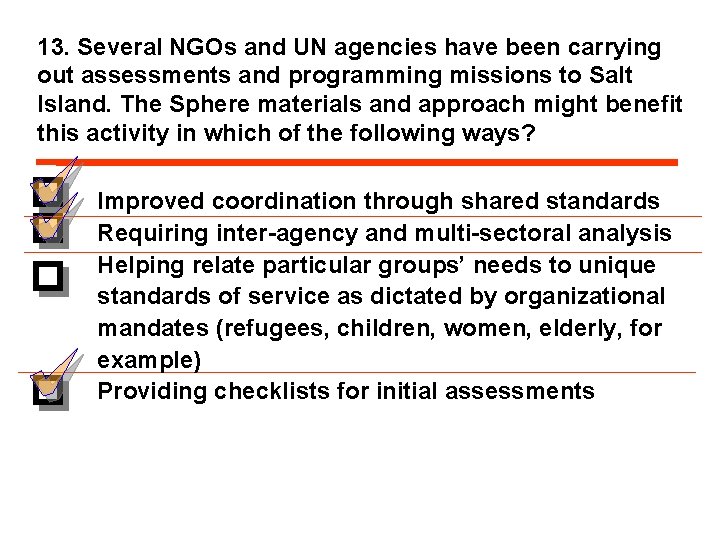 13. Several NGOs and UN agencies have been carrying out assessments and programming missions to Salt Island. The Sphere materials and approach might benefit this activity in which of the following ways?

Improved coordination through shared standards

Requiring inter-agency and multi-sectoral analysis

Helping relate particular groups' needs to unique standards of service as dictated by organizational mandates (refugees, children, women, elderly, for example)

Providing checklists for initial assessments